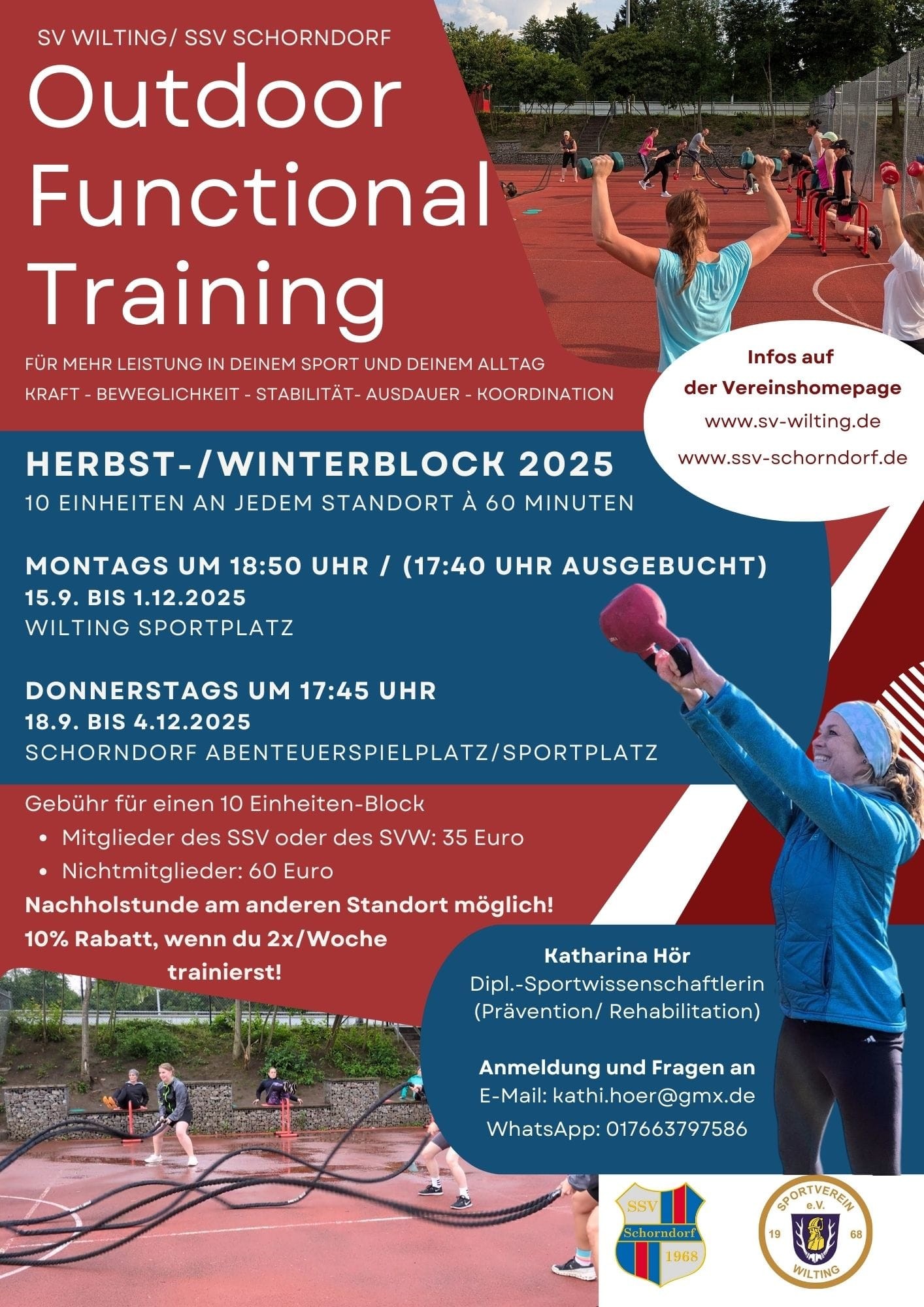 SV WILTING/ SSV SCHORNDORF

Outdoor Functional Training

FÜR MEHR LEISTUNG IN DEINEM SPORT UND DEINEM ALLTAG
KRAFT - BEWEGLICHKEIT - STABILITÄT- AUSDAUER - KOORDINATION

Infos auf der Vereinshomepage
www.sv-wilting.de
www.ssv-schorndorf.de

HERBST-/WINTERBLOCK 2025
10 EINHEITEN AN JEDEM STANDORT À 60 MINUTEN

MONTAGS UM 18:50 UHR / (17:40 UHR AUSGEBUCHT)
15.9. BIS 1.12.2025
WILTING SPORTPLATZ

DONNERSTAGS UM 17:45 UHR
18.9. BIS 4.12.2025
SCHORNDORF ABENTEUERSPIELPLATZ/SPORTPLATZ

Gebühr für einen 10 Einheiten-Block
• Mitglieder des SSV oder des SVW: 35 Euro
• Nichtmitglieder: 60 Euro
Nachholstunde am anderen Standort möglich!
10% Rabatt, wenn du 2x/Woche trainierst!

Katharina Hör
Dipl.-Sportwissenschaftlerin
(Prävention/ Rehabilitation)

Anmeldung und Fragen an
E-Mail: kathi.hoer@gmx.de
WhatsApp: 017663797586

SSV Schorndorf 1968

SPORTVEREIN e.V. 19 68 WILTING